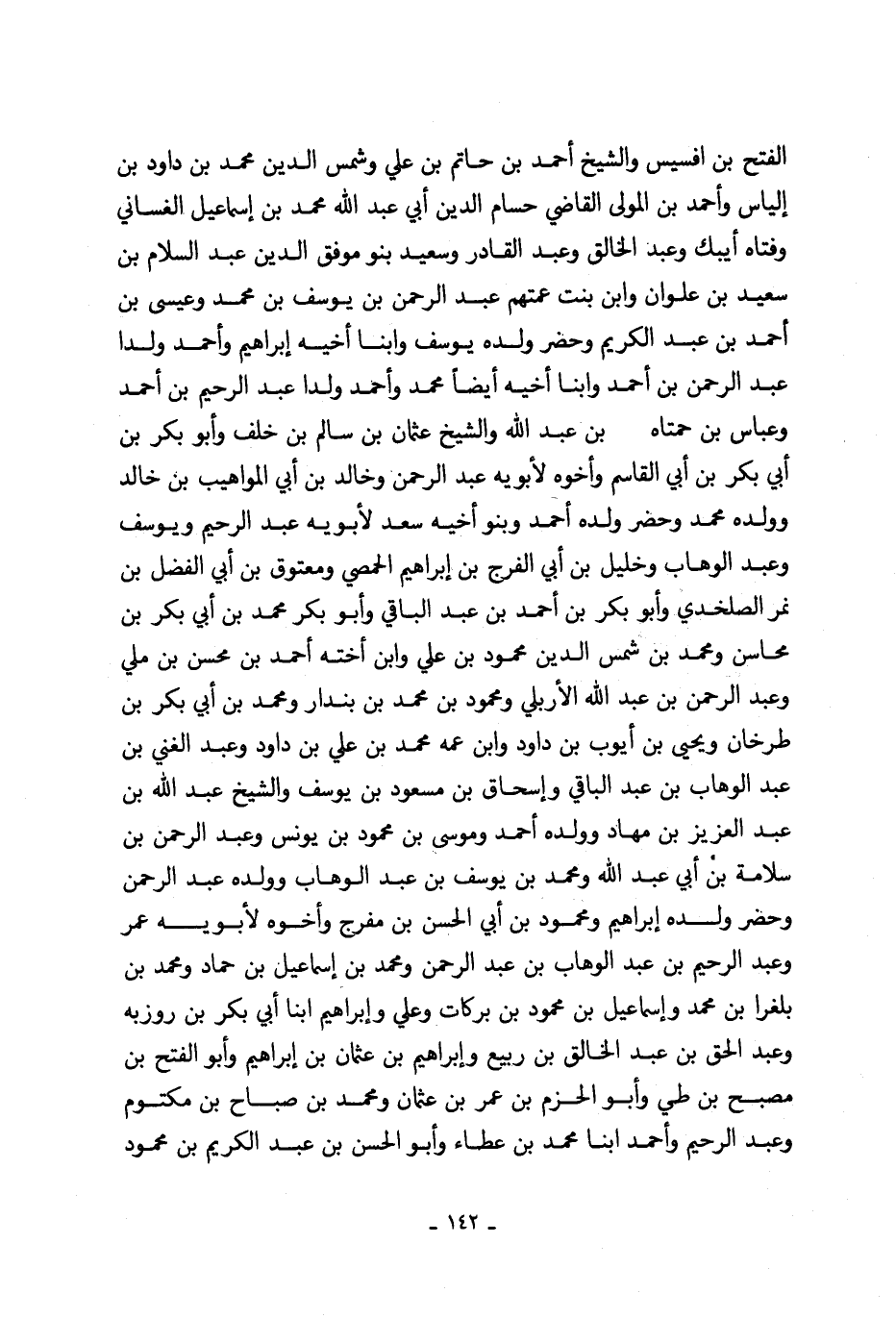 الفتح بن افسيس والشيخ أحمد بن حاتم بن علي وشمس الدين محمد بن داود بن إلياس وأحمد بن المولى القاضي حسام الدين أبي عبد الله محمد بن إسماعيل الغساني وفتاه أيبك وعبد الخالق وعبد القادر وسعيد بنو موفق الدين عبد السلام بن سعيد بن علوان وابن بنت عمتهم عبد الرحمن بن يوسف بن محمد وعيسى بن أحمد بن عبد الكريم وحضر ولده يوسف وابنا أخيه إبراهيم وأحمد ولدا عبد الرحمن بن أحمد وابنا أخيه أيضاً محمد وأحمد ولدا عبد الرحيم بن أحمد وعباس بن حمتاه بن عبد الله والشيخ عثمان بن سالم بن خلف وأبو بكر بن أبي بكر بن أبي القاسم وأخوه لأبويه عبد الرحمن وخالد بن أبي المواهيب بن خالد وولده محمد وحضر ولده أحمد وبنو أخيه سعد لأبويه عبد الرحيم ويوسف وعبد الوهاب وخليل بن أبي الفرج بن إبراهيم الحمصي ومعتوق بن أبي الفضل بن نمر الصلخدي وأبو بكر بن أحمد بن عبد الباقي وأبو بكر محمد بن أبي بكر بن محاسن ومحمد بن شمس الدين محمود بن علي وابن أخته أحمد بن محسن بن ملي وعبد الرحمن بن عبد الله الأربلي ومحمود بن محمد بن بندار ومحمد بن أبي بكر بن طرخان ويحيى بن أيوب بن داود وابن عمه محمد بن علي بن داود وعبد الغني بن عبد الوهاب بن عبد الباقي وإسحاق بن مسعود بن يوسف والشيخ عبد الله بن عبد العزيز بن مهاد وولده أحمد وموسى بن محمود بن يونس وعبد الرحمن بن سلامة بن أبي عبد الله ومحمد بن يوسف بن عبد الوهاب وولده عبد الرحمن وحضر ولده إبراهيم ومحمود بن أبي الحسن بن مفرج وأخوه لأبويه عمر وعبد الرحيم بن عبد الوهاب بن عبد الرحمن ومحمد بن إسماعيل بن حماد ومحمد بن بلغرا بن محمد وإسماعيل بن محمود بن بركات وعلي وإبراهيم ابنا أبي بكر بن روزبه وعبد الحق بن عبد الخالق بن ربيع وإبراهيم بن عثمان بن إبراهيم وأبو الفتح بن مصبح بن طي وأبو الحزم بن عمر بن عثمان ومحمد بن صباح بن مكتوم وعبد الرحيم وأحمد ابنا محمد بن عطاء وأبو الحسن بن عبد الكريم بن محمود

- ١٤٢ -